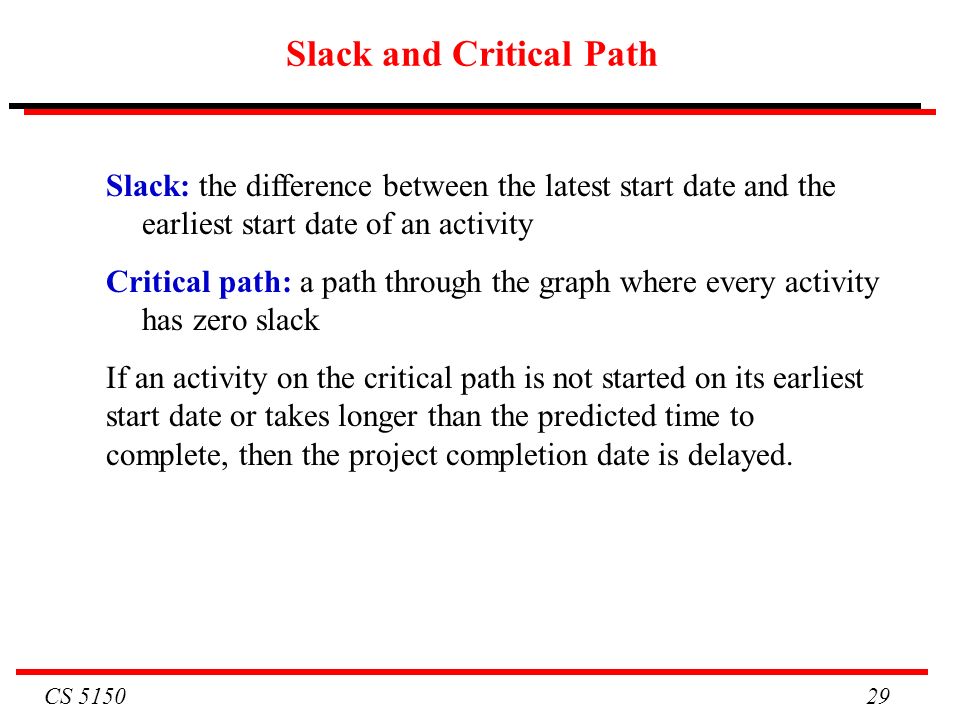 Slack and Critical Path

Slack: the difference between the latest start date and the earliest start date of an activity

Critical path: a path through the graph where every activity has zero slack

If an activity on the critical path is not started on its earliest start date or takes longer than the predicted time to complete, then the project completion date is delayed.

CS 5150

29